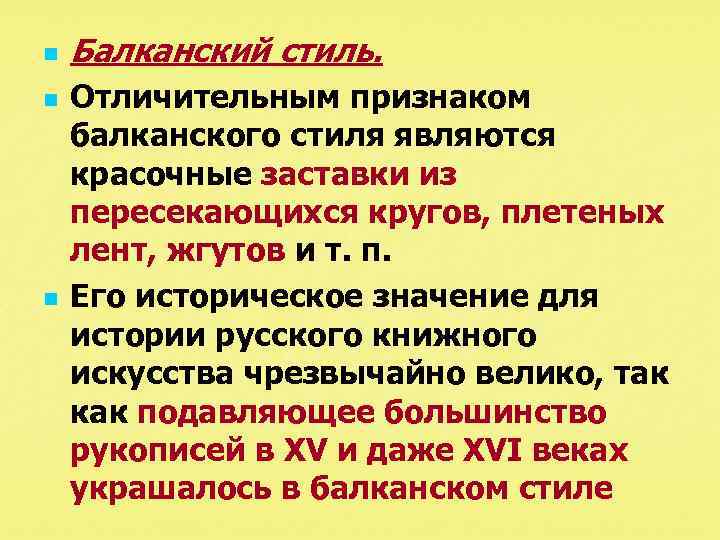 Балканский стиль.

Отличительным признаком балканского стиля являются красочные заставки из пересекающихся кругов, плетеных лент, жгутов и т. п.

Его историческое значение для истории русского книжного искусства чрезвычайно велико, так как подавляющее большинство рукописей в XV и даже XVI веках украшалось в балканском стиле